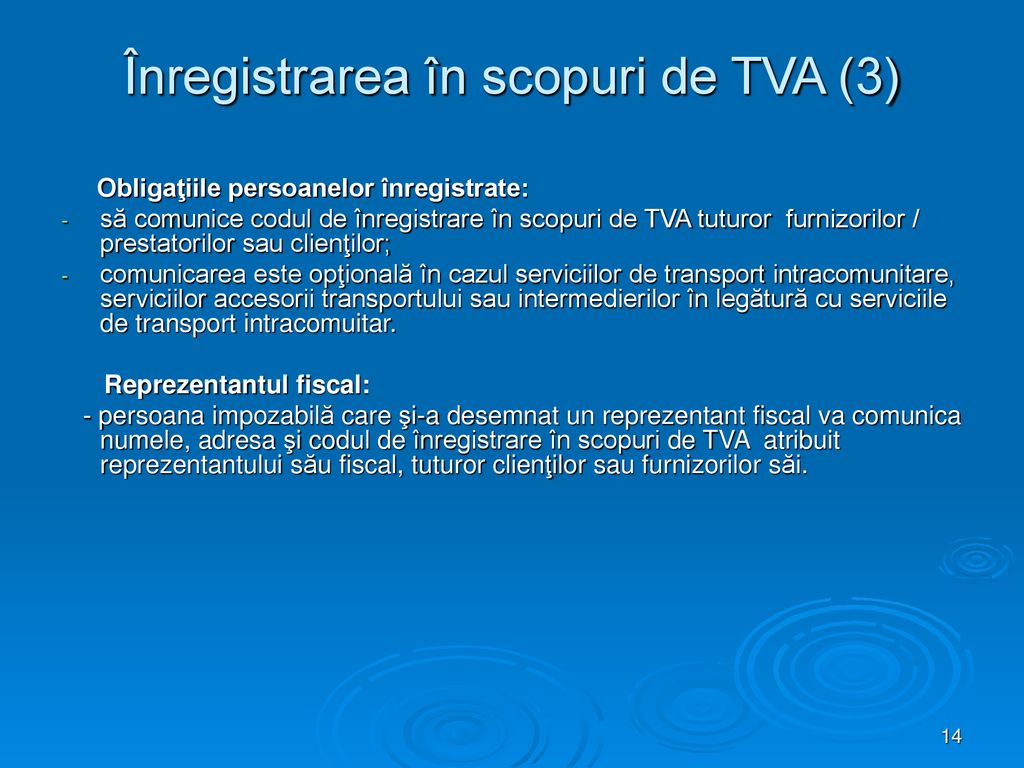 Înregistrarea în scopuri de TVA (3)

Obligaţiile persoanelor înregistrate:

- să comunice codul de înregistrare în scopuri de TVA tuturor furnizorilor / prestatorilor sau clienţilor;
- comunicarea este opţională în cazul serviciilor de transport intracomunitare, serviciilor accesorii transportului sau intermedierilor în legătură cu serviciile de transport intracomuitar.

Reprezentantul fiscal:

- persoana impozabilă care şi-a desemnat un reprezentant fiscal va comunica numele, adresa şi codul de înregistrare în scopuri de TVA atribuit reprezentantului său fiscal, tuturor clienţilor sau furnizorilor săi.

14